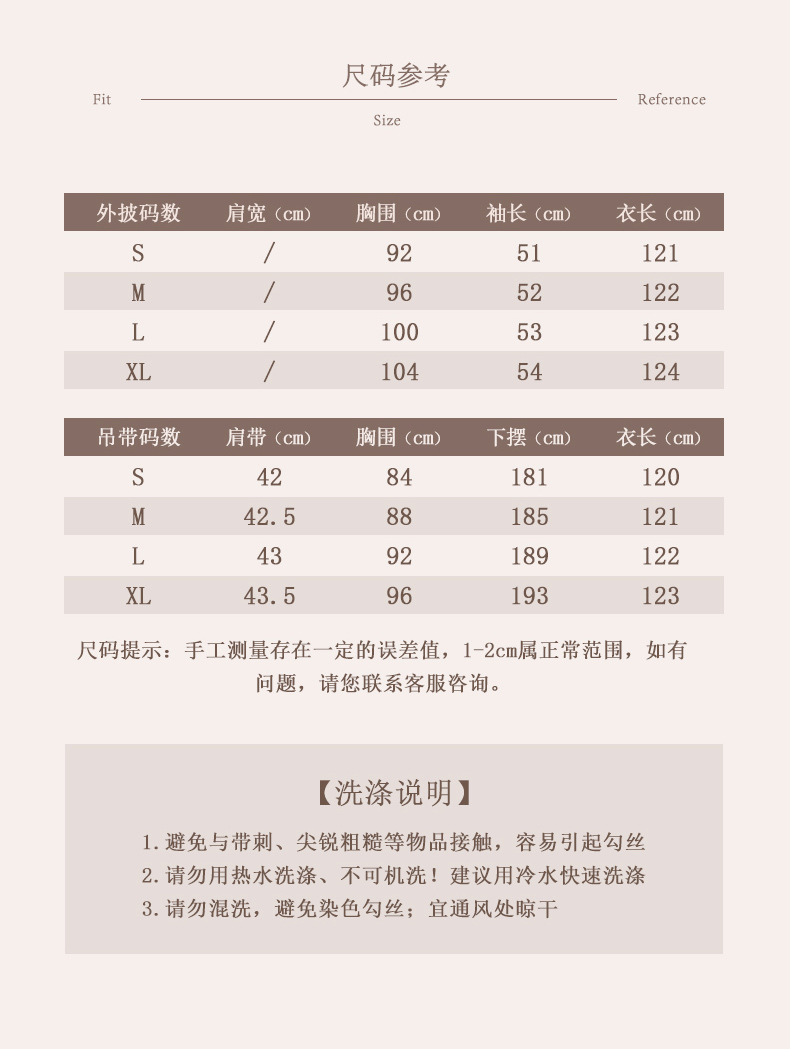 尺码参考

Fit Reference

Size

| 外披码数 | 肩宽（cm） | 胸围（cm） | 袖长（cm） | 衣长（cm） |
|---|---|---|---|---|
| S | / | 92 | 51 | 121 |
| M | / | 96 | 52 | 122 |
| L | / | 100 | 53 | 123 |
| XL | / | 104 | 54 | 124 |

| 吊带码数 | 肩带（cm） | 胸围（cm） | 下摆（cm） | 衣长（cm） |
|---|---|---|---|---|
| S | 42 | 84 | 181 | 120 |
| M | 42.5 | 88 | 185 | 121 |
| L | 43 | 92 | 189 | 122 |
| XL | 43.5 | 96 | 193 | 123 |

尺码提示：手工测量存在一定的误差值，1-2cm属正常范围，如有问题，请您联系客服咨询。

【洗涤说明】

1.避免与带刺、尖锐粗糙等物品接触，容易引起勾丝
2.请勿用热水洗涤、不可机洗！建议用冷水快速洗涤
3.请勿混洗，避免染色勾丝；宜通风处晾干